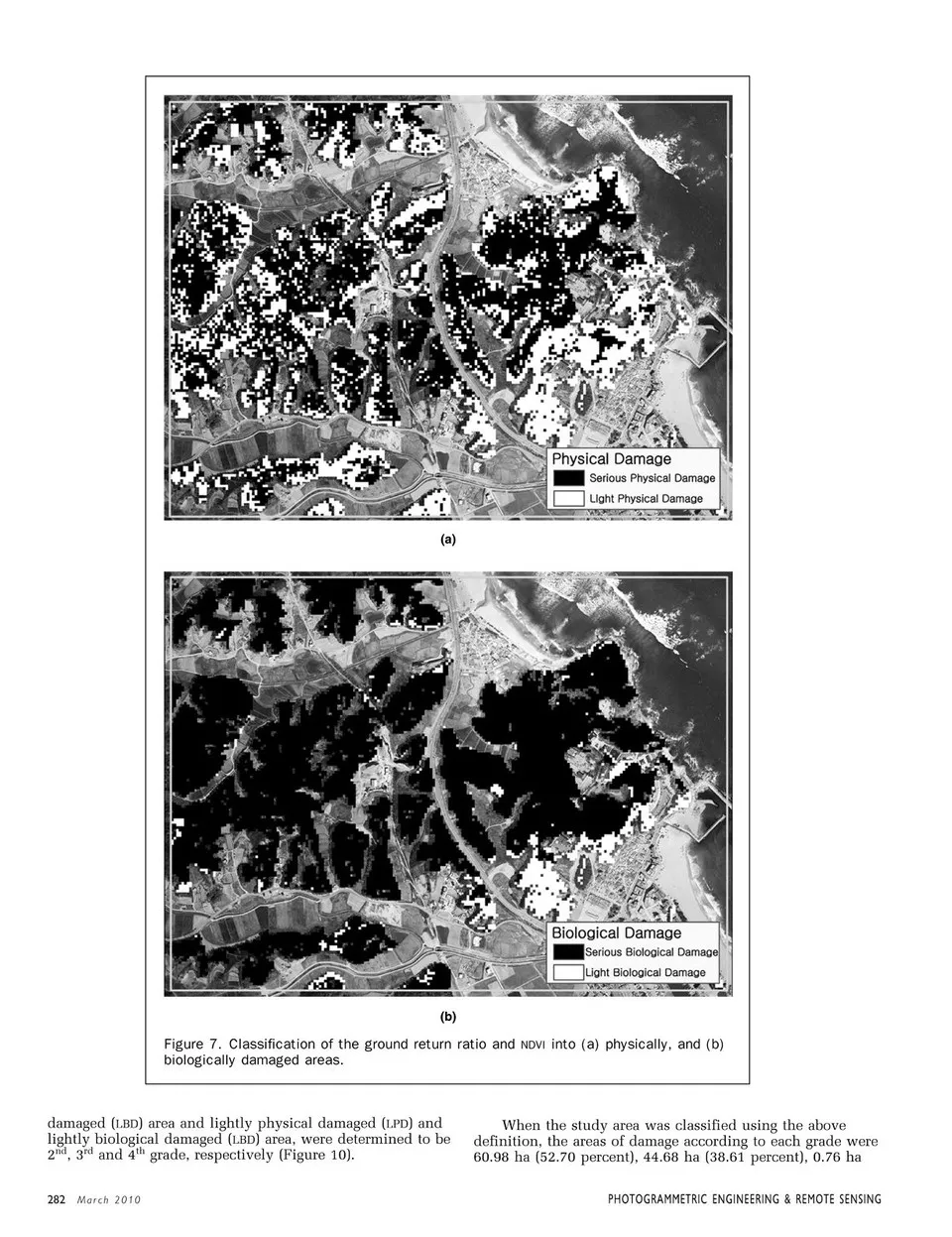 Physical Damage
Serious Physical Damage
Light Physical Damage

(a)

Biological Damage
Serious Biological Damage
Light Biological Damage

(b)

Figure 7. Classification of the ground return ratio and NDVI into (a) physically, and (b) biologically damaged areas.

damaged (LBD) area and lightly physical damaged (LPD) and lightly biological damaged (LBD) area, were determined to be $2^{nd}$, $3^{rd}$ and $4^{th}$ grade, respectively (Figure 10).

When the study area was classified using the above definition, the areas of damage according to each grade were 60.98 ha (52.70 percent), 44.68 ha (38.61 percent), 0.76 ha

282 March 2010

PHOTOGRAMMETRIC ENGINEERING & REMOTE SENSING